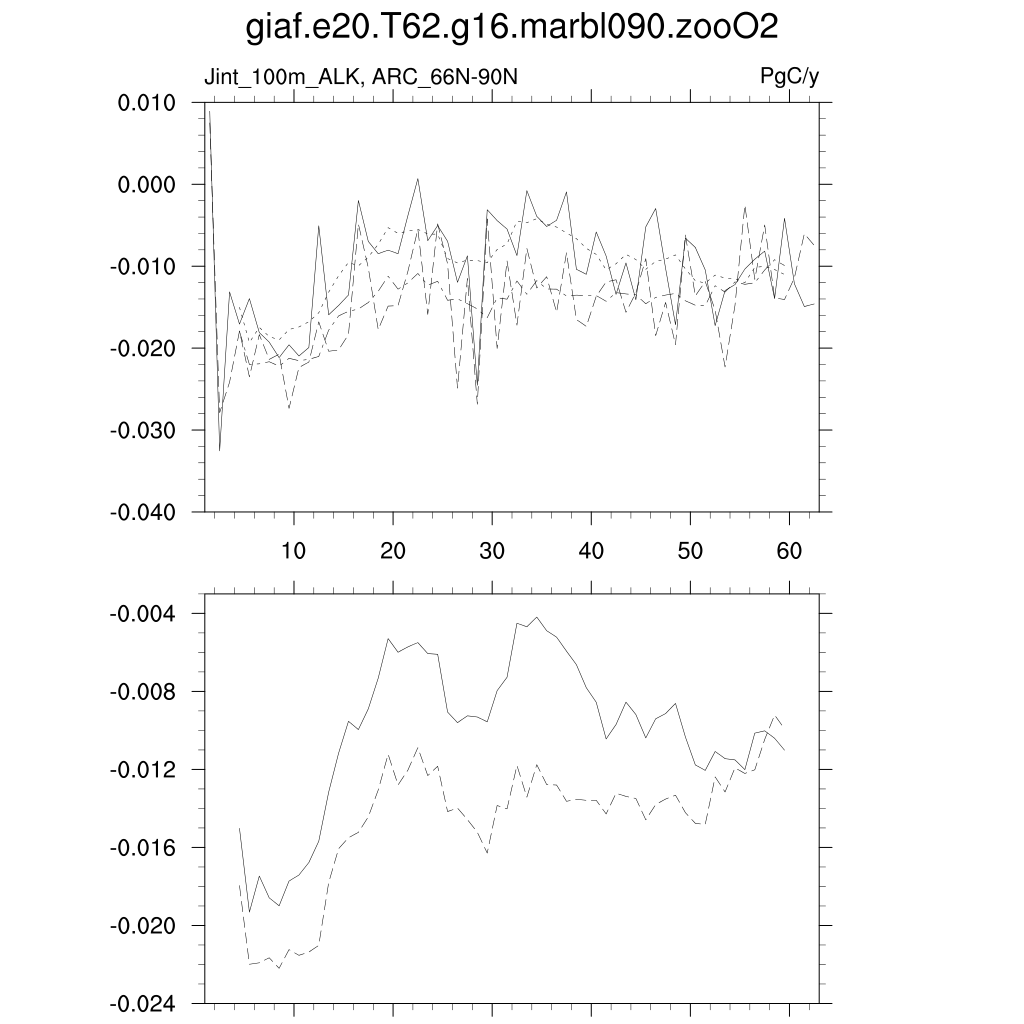 giaf.e20.T62.g16.marbl090.zooO2

Jint_100m_ALK, ARC_66N-90N

PgC/y

0.010
0.000
-0.010
-0.020
-0.030
-0.040

10
20
30
40
50
60

-0.004
-0.008
-0.012
-0.016
-0.020
-0.024